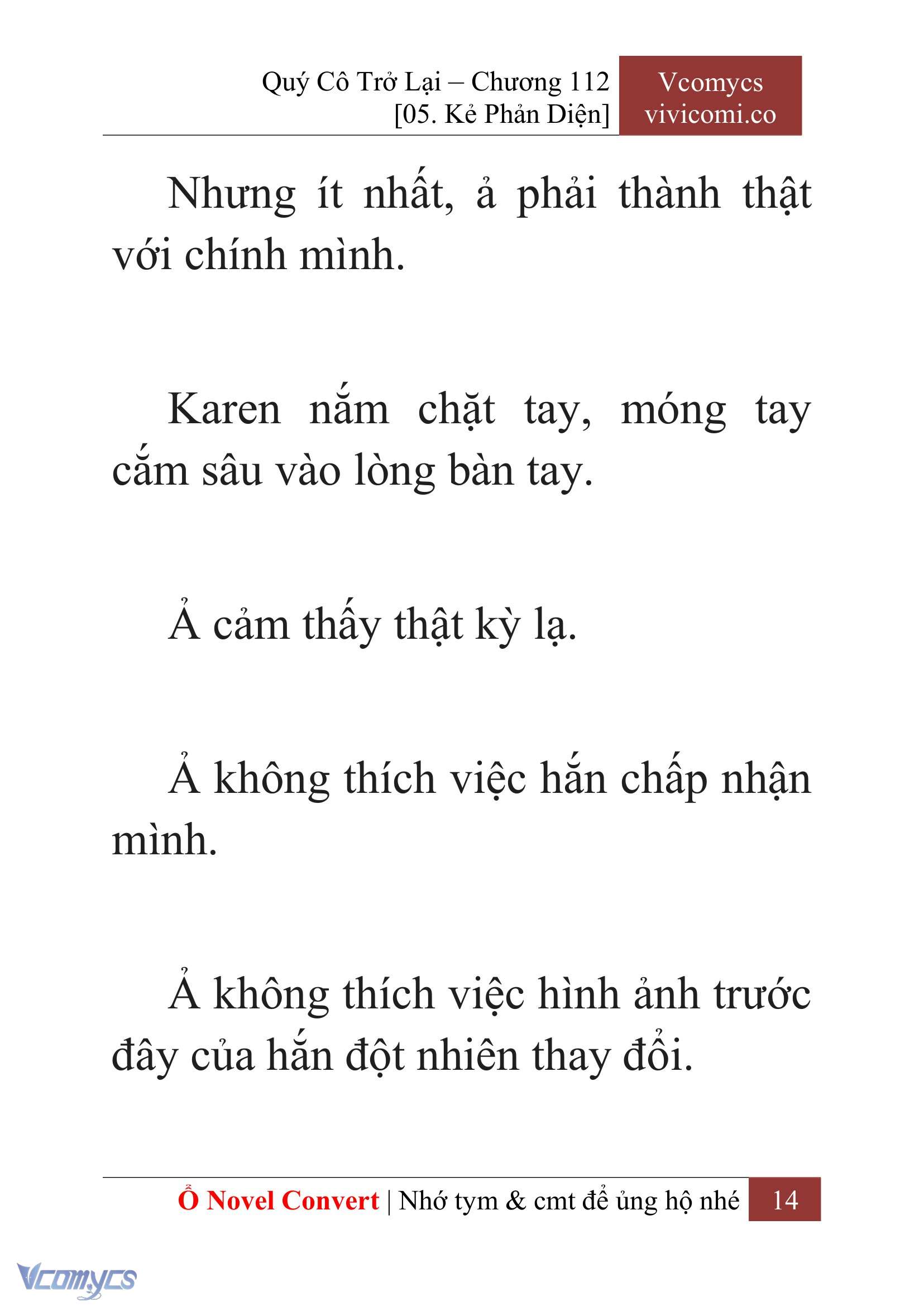 Quý Cô Trở Lại – Chương 112
[05. Kẻ Phản Diện]

Vcomycs
vivicomi.co

Nhưng ít nhất, ả phải thành thật với chính mình.

Karen nắm chặt tay, móng tay cắm sâu vào lòng bàn tay.

Ả cảm thấy thật kỳ lạ.

Ả không thích việc hắn chấp nhận mình.

Ả không thích việc hình ảnh trước đây của hắn đột nhiên thay đổi.

Ổ Novel Convert | Nhớ tym & cmt để ủng hộ nhé 14

Vcomycs